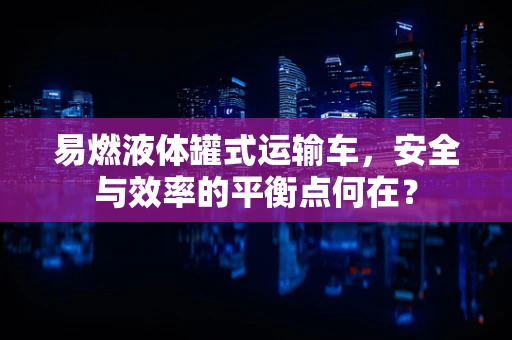 易燃液体罐式运输车，安全与效率的平衡点何在？